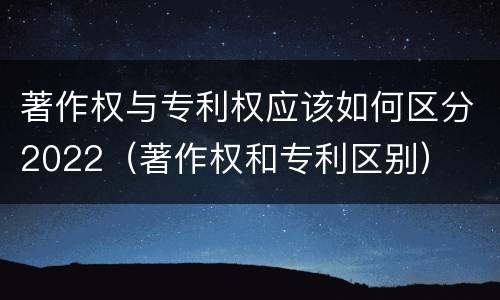 著作权与专利权应该如何区分2022（著作权和专利区别）